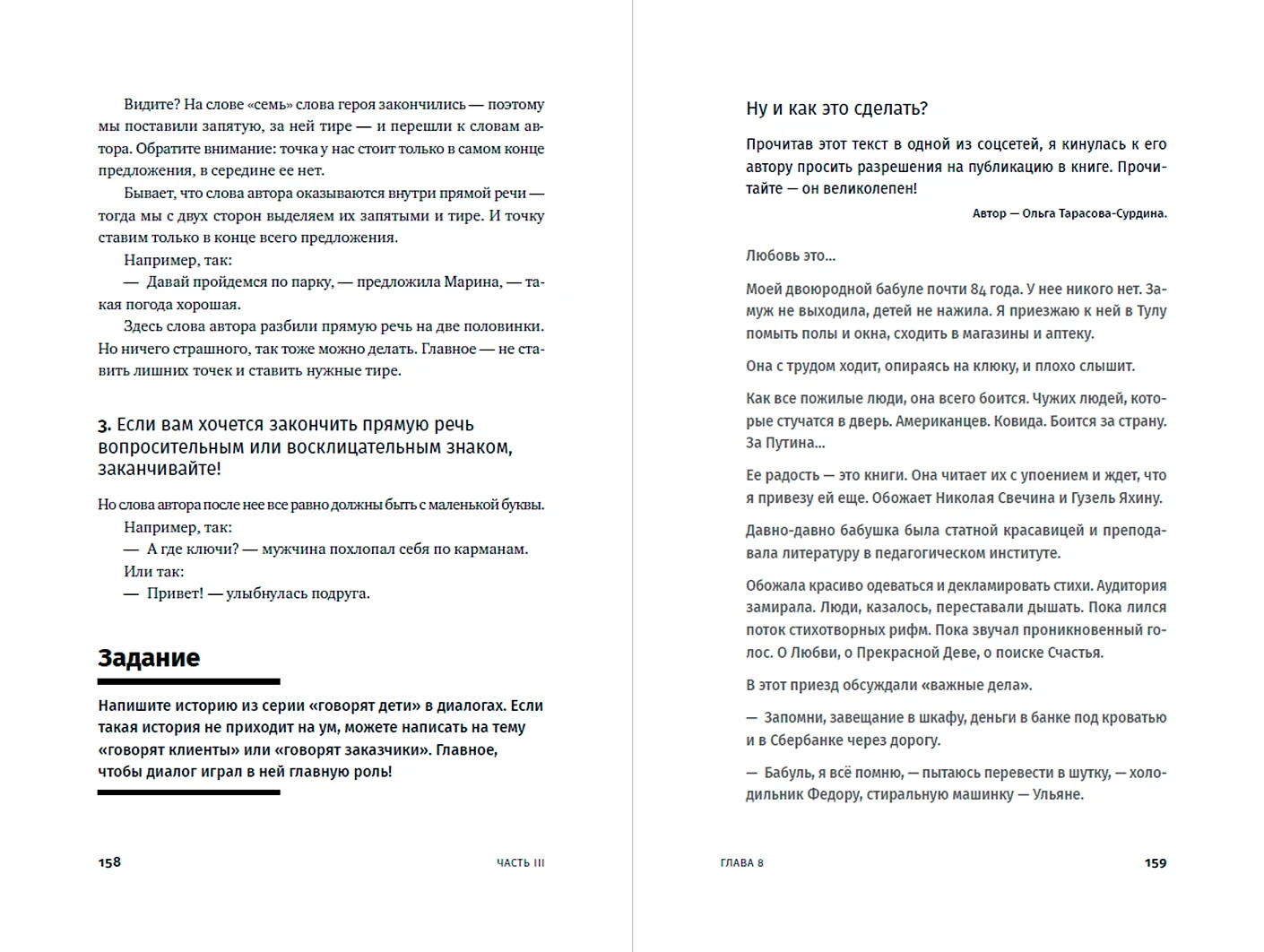 Видите? На слове «семь» слова героя закончились — поэтому мы поставили запятую, за ней тире — и перешли к словам автора. Обратите внимание: точка у нас стоит только в самом конце предложения, в середине ее нет.

Бывает, что слова автора оказываются внутри прямой речи — тогда мы с двух сторон выделяем их запятыми и тире. И точку ставим только в конце всего предложения.

Например, так:

— Давай пройдемся по парку, — предложила Марина, — такая погода хорошая.

Здесь слова автора разбили прямую речь на две половинки. Но ничего страшного, так тоже можно делать. Главное — не ставить лишних точек и ставить нужные тире.

3. Если вам хочется закончить прямую речь вопросительным или восклицательным знаком, заканчивайте!

Но слова автора после нее все равно должны быть с маленькой буквы.

Например, так:

— А где ключи? — мужчина похлопал себя по карманам.

Или так:

— Привет! — улыбнулась подруга.

Задание

Напишите историю из серии «говорят дети» в диалогах. Если такая история не приходит на ум, можете написать на тему «говорят клиенты» или «говорят заказчики». Главное, чтобы диалог играл в ней главную роль!

158 ЧАСТЬ III

Ну и как это сделать?

Прочитав этот текст в одной из соцсетей, я кинулась к его автору просить разрешения на публикацию в книге. Прочитайте — он великолепен!

Автор — Ольга Тарасова-Сурдина.

Любовь это...

Моей двоюродной бабуле почти 84 года. У нее никого нет. Замуж не выходила, детей не нажила. Я приезжаю к ней в Тулу помыть полы и окна, сходить в магазины и аптеку.

Она с трудом ходит, опираясь на клюку, и плохо слышит.

Как все пожилые люди, она всего боится. Чужих людей, которые стучатся в дверь. Американцев. Ковида. Боится за страну. За Путина...

Ее радость — это книги. Она читает их с упоением и ждет, что я привезу ей еще. Обожает Николая Свечина и Гузель Яхину.

Давно-давно бабушка была статной красавицей и преподавала литературу в педагогическом институте.

Обожала красиво одеваться и декламировать стихи. Аудитория замирала. Люди, казалось, переставали дышать. Пока лился поток стихотворных рифм. Пока звучал проникновенный голос. О Любви, о Прекрасной Деве, о поиске Счастья.

В этот приезд обсуждали «важные дела».

— Запомни, завещание в шкафу, деньги в банке под кроватью и в Сбербанке через дорогу.

— Бабуль, я всё помню, — пытаюсь перевести в шутку, — холодильник Федору, стиральную машинку — Ульяне.

ГЛАВА 8 159